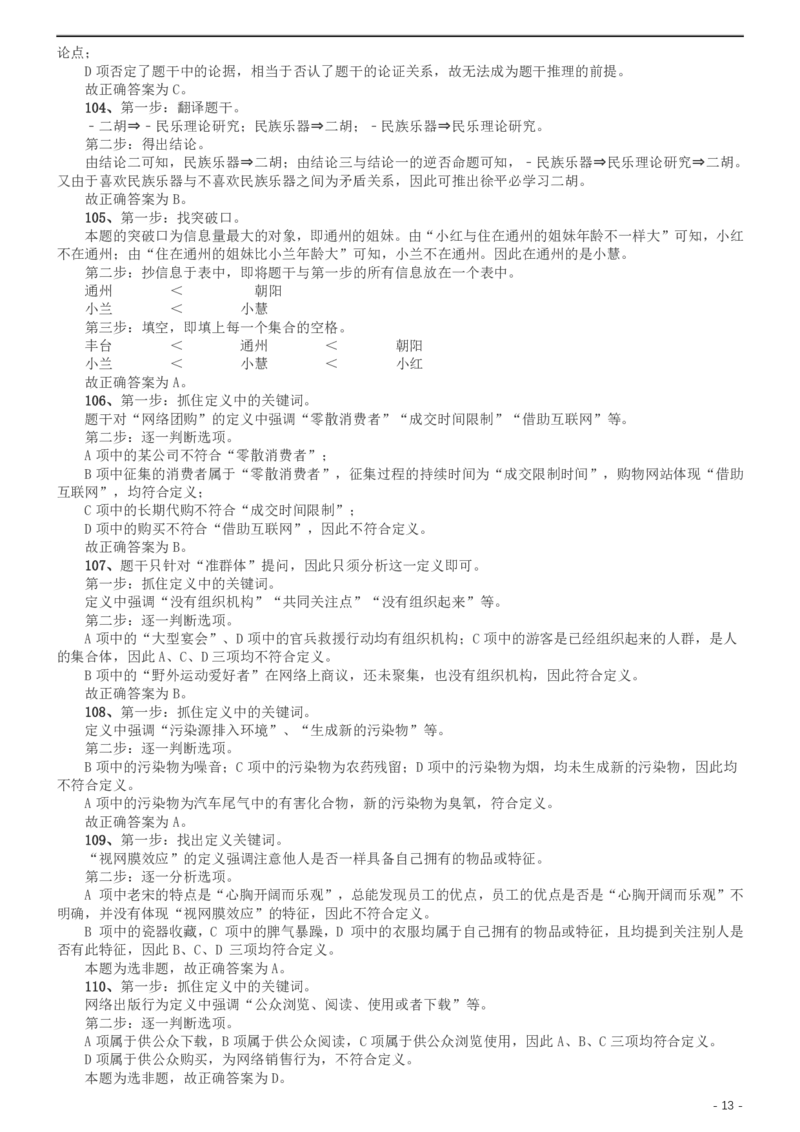 论点；

D 项否定了题干中的论据，相当于否认了题干的论证关系，故无法成为题干推理的前提。

故正确答案为 C。

104、第一步：翻译题干。

－二胡⇒－民乐理论研究；民族乐器⇒二胡；－民族乐器⇒民乐理论研究。

第二步：得出结论。

由结论二可知，民族乐器⇒二胡；由结论三与结论一的逆否命题可知，－民族乐器⇒民乐理论研究⇒二胡。又由于喜欢民族乐器与不喜欢民族乐器之间为矛盾关系，因此可推出徐平必学习二胡。

故正确答案为 B。

105、第一步：找突破口。

本题的突破口为信息量最大的对象，即通州的姐妹。由“小红与住在通州的姐妹年龄不一样大”可知，小红不在通州；由“住在通州的姐妹比小兰年龄大”可知，小兰不在通州。因此在通州的是小慧。

第二步：抄信息于表中，即将题干与第一步的所有信息放在一个表中。

通州 ＜ 朝阳
小兰 ＜ 小慧

第三步：填空，即填上每一个集合的空格。

丰台 ＜ 通州 ＜ 朝阳
小兰 ＜ 小慧 ＜ 小红

故正确答案为 A。

106、第一步：抓住定义中的关键词。

题干对“网络团购”的定义中强调“零散消费者”“成交时间限制”“借助互联网”等。

第二步：逐一判断选项。

A 项中的某公司不符合“零散消费者”；

B 项中征集的消费者属于“零散消费者”，征集过程的持续时间为“成交限制时间”，购物网站体现“借助互联网”，均符合定义；

C 项中的长期代购不符合“成交时间限制”；

D 项中的购买不符合“借助互联网”，因此不符合定义。

故正确答案为 B。

107、题干只针对“准群体”提问，因此只须分析这一定义即可。

第一步：抓住定义中的关键词。

定义中强调“没有组织机构”“共同关注点”“没有组织起来”等。

第二步：逐一判断选项。

A 项中的“大型宴会”、D 项中的官兵救援行动均有组织机构；C 项中的游客是已经组织起来的人群，是人的集合体，因此 A、C、D 三项均不符合定义。

B 项中的“野外运动爱好者”在网络上商议，还未聚集，也没有组织机构，因此符合定义。

故正确答案为 B。

108、第一步：抓住定义中的关键词。

定义中强调“污染源排入环境”、“生成新的污染物”等。

第二步：逐一判断选项。

B 项中的污染物为噪音；C 项中的污染物为农药残留；D 项中的污染物为烟，均未生成新的污染物，因此均不符合定义。

A 项中的污染物为汽车尾气中的有害化合物，新的污染物为臭氧，符合定义。

故正确答案为 A。

109、第一步：找出定义关键词。

“视网膜效应”的定义强调注意他人是否一样具备自己拥有的物品或特征。

第二步：逐一分析选项。

A 项中老宋的特点是“心胸开阔而乐观”，总能发现员工的优点，员工的优点是否是“心胸开阔而乐观”不明确，并没有体现“视网膜效应”的特征，因此不符合定义。

B 项中的瓷器收藏，C 项中的脾气暴躁，D 项中的衣服均属于自己拥有的物品或特征，且均提到关注别人是否有此特征，因此 B、C、D 三项均符合定义。

本题为选非题，故正确答案为 A。

110、第一步：抓住定义中的关键词。

网络出版行为定义中强调“公众浏览、阅读、使用或者下载”等。

第二步：逐一判断选项。

A 项属于供公众下载，B 项属于供公众阅读，C 项属于供公众浏览使用，因此 A、B、C 三项均符合定义。

D 项属于供公众购买，为网络销售行为，不符合定义。

本题为选非题，故正确答案为 D。

- 13 -